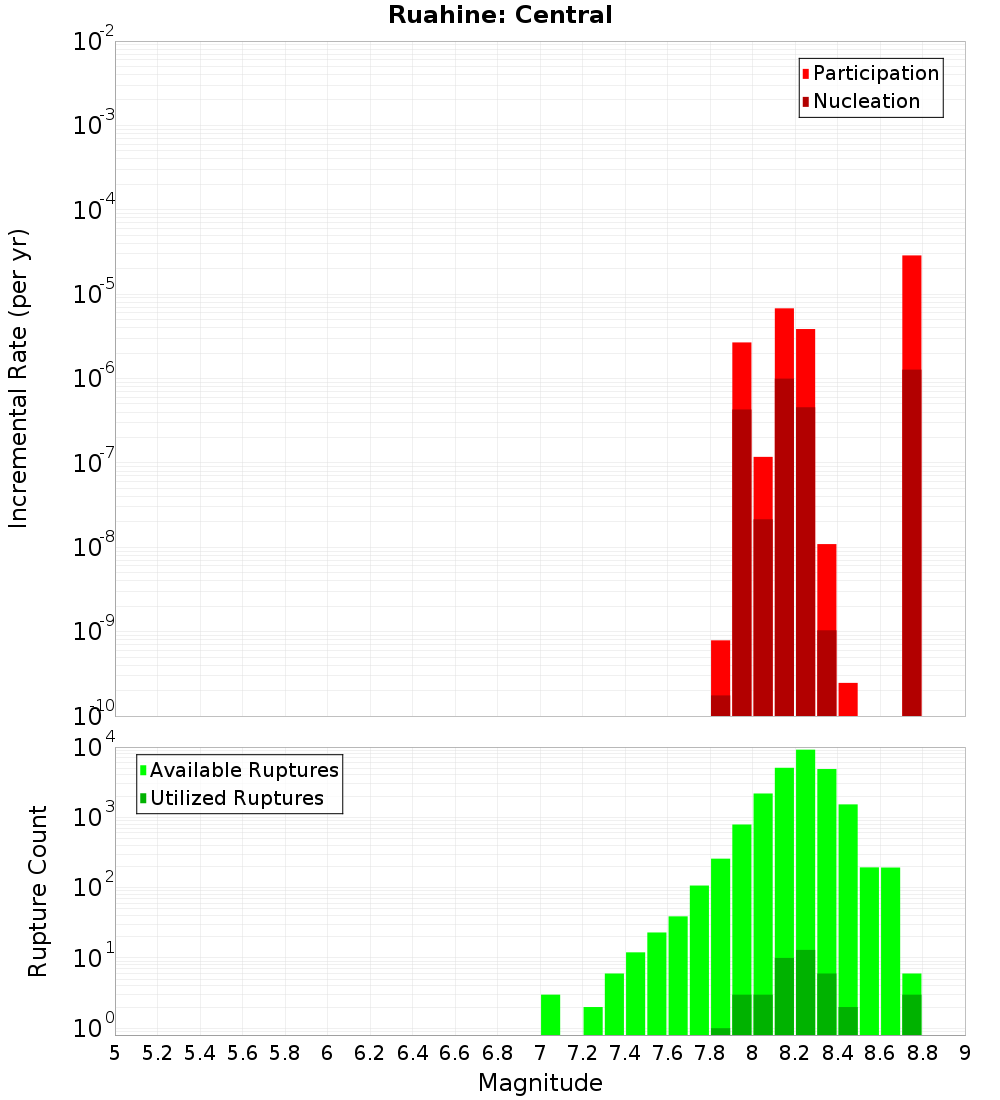 Ruahine: Central

Participation
Nucleation

Incremental Rate (per yr)

$10^{-2}$
$10^{-3}$
$10^{-4}$
$10^{-5}$
$10^{-6}$
$10^{-7}$
$10^{-8}$
$10^{-9}$
$10^{-10}$

Available Ruptures
Utilized Ruptures

Rupture Count

$10^{4}$
$10^{3}$
$10^{2}$
$10^{1}$
$10^{0}$

5 5.2 5.4 5.6 5.8 6 6.2 6.4 6.6 6.8 7 7.2 7.4 7.6 7.8 8 8.2 8.4 8.6 8.8 9

Magnitude